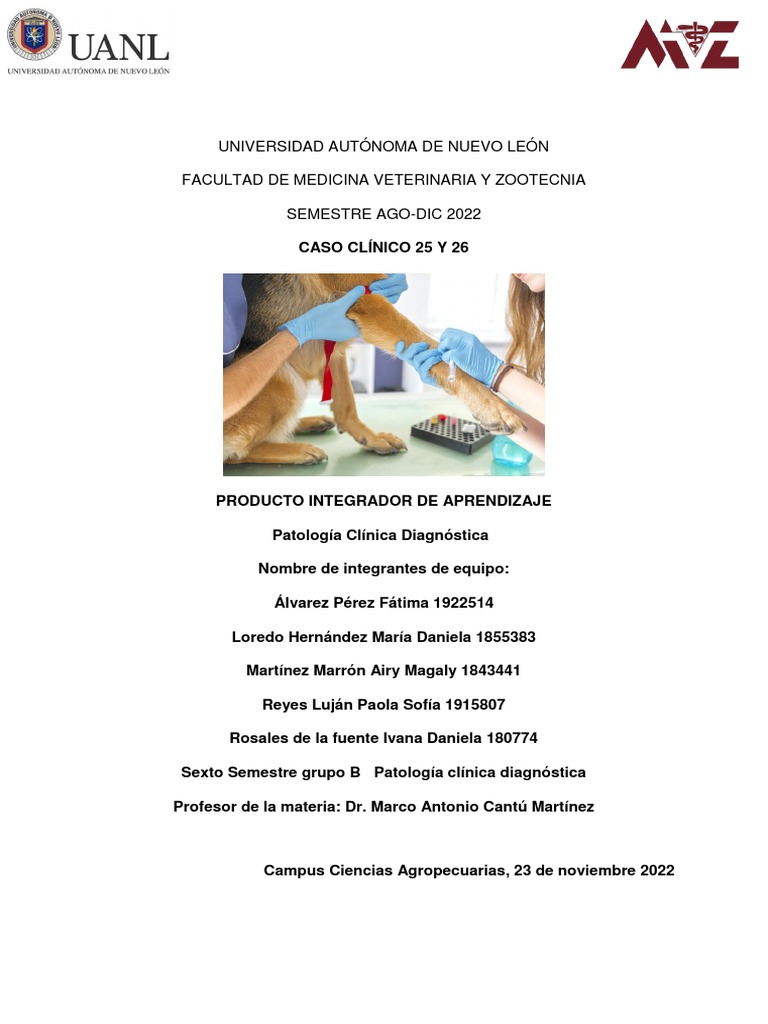 UANL
UNIVERSIDAD AUTÓNOMA DE NUEVO LEÓN

UNIVERSIDAD AUTÓNOMA DE NUEVO LEÓN

FACULTAD DE MEDICINA VETERINARIA Y ZOOTECNIA

SEMESTRE AGO-DIC 2022

CASO CLÍNICO 25 Y 26

PRODUCTO INTEGRADOR DE APRENDIZAJE

Patología Clínica Diagnóstica

Nombre de integrantes de equipo:

Álvarez Pérez Fátima 1922514

Loredo Hernández María Daniela 1855383

Martínez Marrón Airy Magaly 1843441

Reyes Luján Paola Sofía 1915807

Rosales de la fuente Ivana Daniela 180774

Sexto Semestre grupo B   Patología clínica diagnóstica

Profesor de la materia: Dr. Marco Antonio Cantú Martínez

Campus Ciencias Agropecuarias, 23 de noviembre 2022